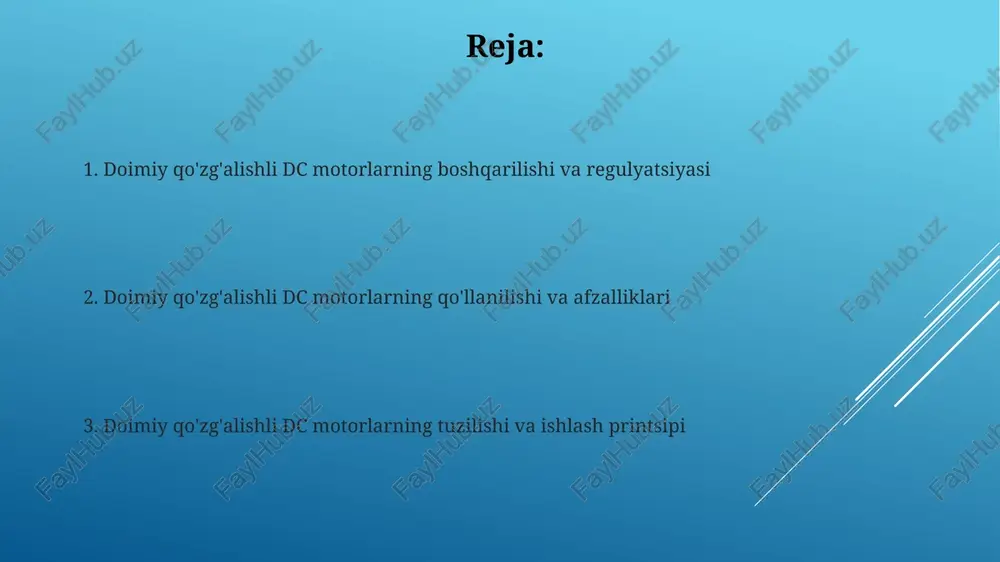 Reja:

1. Doimiy qo'zg'alishli DC motorlarning boshqarilishi va regulyatsiyasi

2. Doimiy qo'zg'alishli DC motorlarning qo'llanilishi va afzalliklari

3. Doimiy qo'zg'alishli DC motorlarning tuzilishi va ishlash printsipi

FaylHub.uz